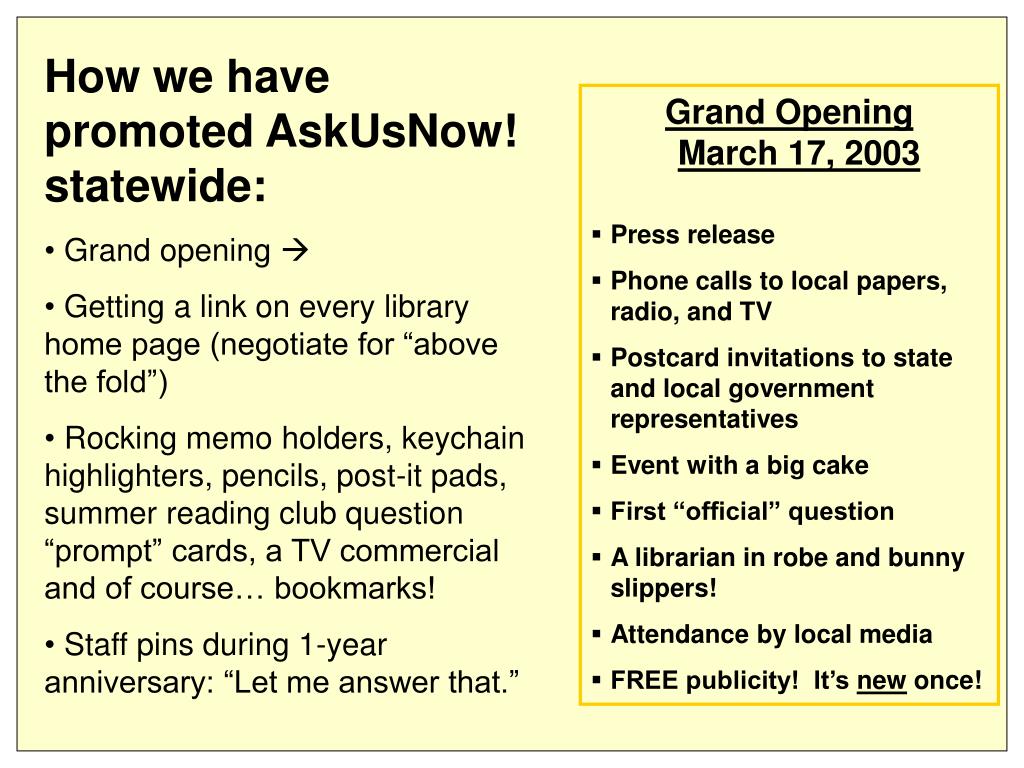 How we have promoted AskUsNow! statewide:

• Grand opening →

• Getting a link on every library home page (negotiate for “above the fold”)

• Rocking memo holders, keychain highlighters, pencils, post-it pads, summer reading club question “prompt” cards, a TV commercial and of course… bookmarks!

• Staff pins during 1-year anniversary: “Let me answer that.”

Grand Opening
March 17, 2003

▪ Press release
▪ Phone calls to local papers, radio, and TV
▪ Postcard invitations to state and local government representatives
▪ Event with a big cake
▪ First “official” question
▪ A librarian in robe and bunny slippers!
▪ Attendance by local media
▪ FREE publicity! It’s new once!